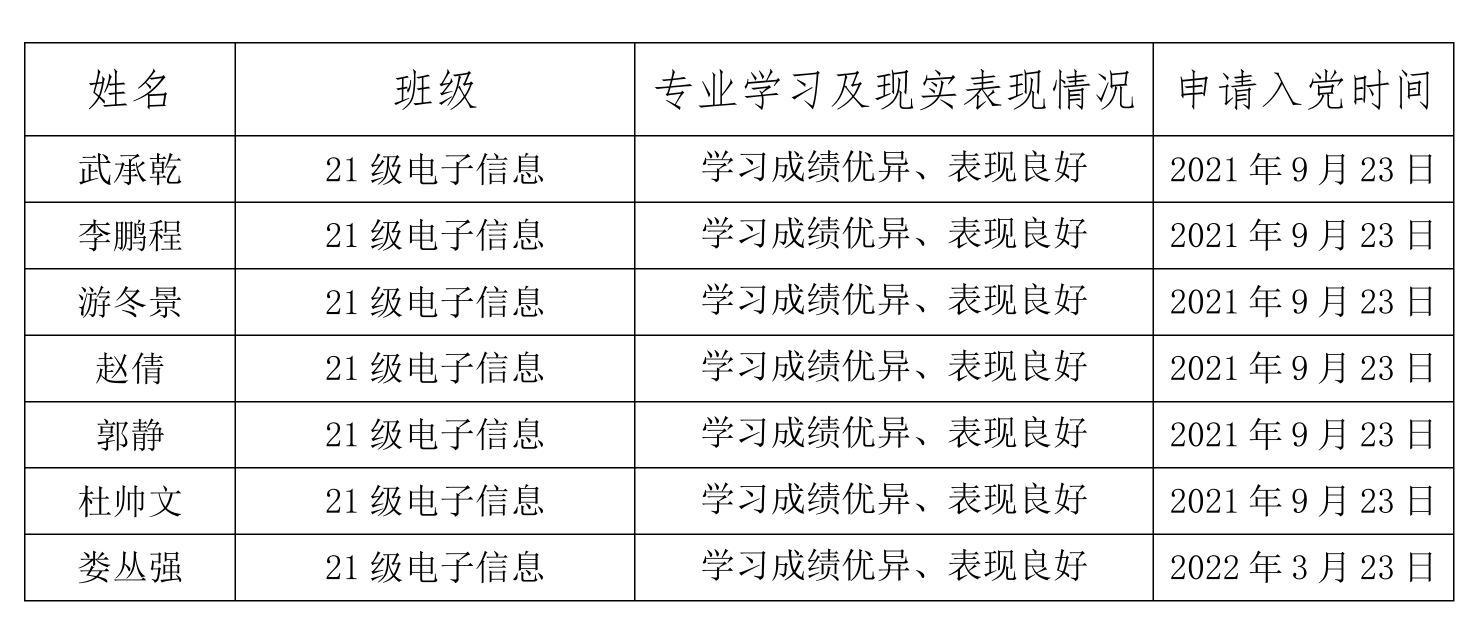 | 姓名 | 班级 | 专业学习及现实表现情况 | 申请入党时间 |
|---|---|---|---|
| 武承乾 | 21级电子信息 | 学习成绩优异、表现良好 | 2021年9月23日 |
| 李鹏程 | 21级电子信息 | 学习成绩优异、表现良好 | 2021年9月23日 |
| 游冬景 | 21级电子信息 | 学习成绩优异、表现良好 | 2021年9月23日 |
| 赵倩 | 21级电子信息 | 学习成绩优异、表现良好 | 2021年9月23日 |
| 郭静 | 21级电子信息 | 学习成绩优异、表现良好 | 2021年9月23日 |
| 杜帅文 | 21级电子信息 | 学习成绩优异、表现良好 | 2021年9月23日 |
| 娄丛强 | 21级电子信息 | 学习成绩优异、表现良好 | 2022年3月23日 |